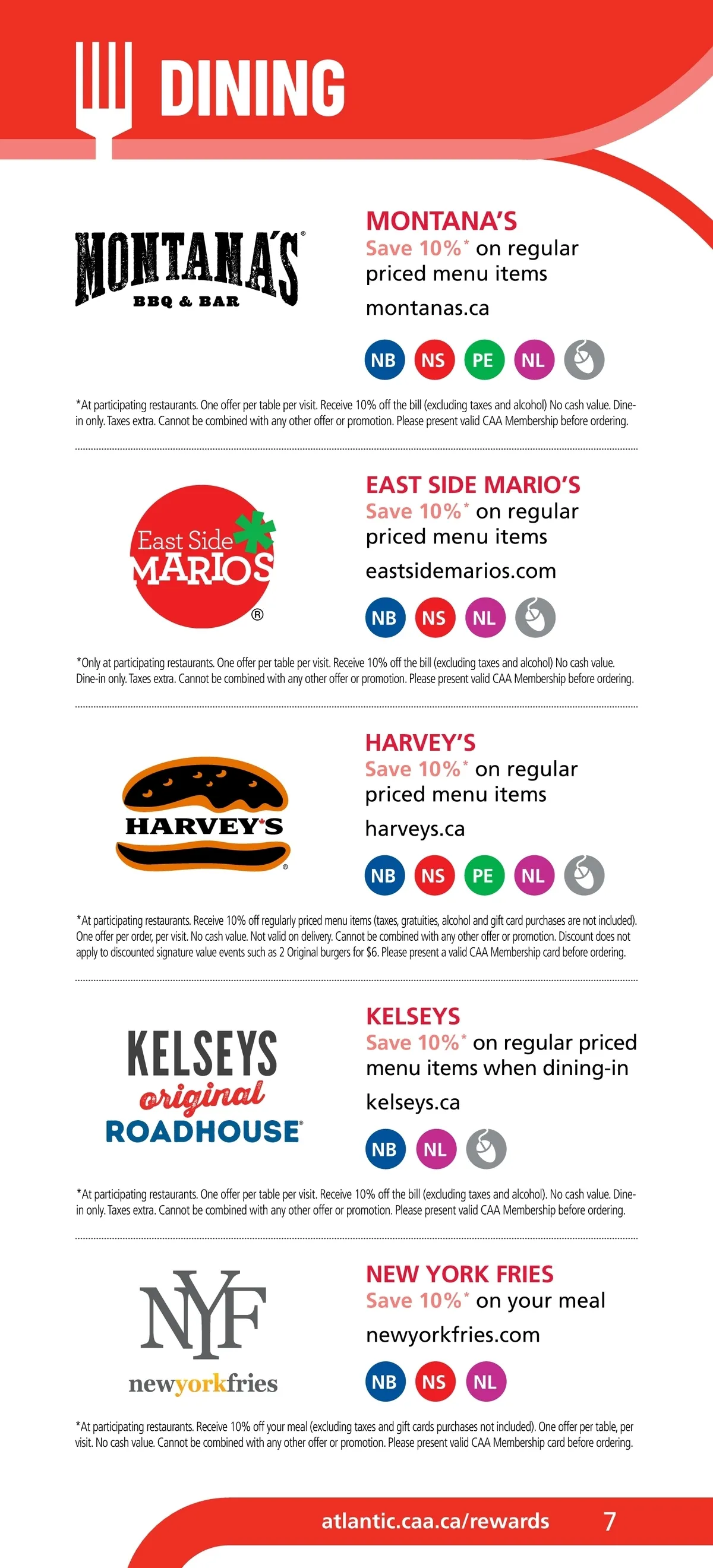 DINING

MONTANA'S
BBQ & BAR

MONTANA'S
Save 10%* on regular priced menu items
montanas.ca

NB NS PE NL

*At participating restaurants. One offer per table per visit. Receive 10% off the bill (excluding taxes and alcohol) No cash value. Dine-in only. Taxes extra. Cannot be combined with any other offer or promotion. Please present valid CAA Membership before ordering.

East Side MARIOS ®

EAST SIDE MARIO'S
Save 10%* on regular priced menu items
eastsidemarios.com

NB NS NL

*Only at participating restaurants. One offer per table per visit. Receive 10% off the bill (excluding taxes and alcohol) No cash value. Dine-in only. Taxes extra. Cannot be combined with any other offer or promotion. Please present valid CAA Membership before ordering.

HARVEY'S

HARVEY'S
Save 10%* on regular priced menu items
harveys.ca

NB NS PE NL

*At participating restaurants. Receive 10% off regularly priced menu items (taxes, gratuities, alcohol and gift card purchases are not included). One offer per order, per visit. No cash value. Not valid on delivery. Cannot be combined with any other offer or promotion. Discount does not apply to discounted signature value events such as 2 Original burgers for $6. Please present a valid CAA Membership card before ordering.

KELSEYS original ROADHOUSE

KELSEYS
Save 10%* on regular priced menu items when dining-in
kelseys.ca

NB NL

*At participating restaurants. One offer per table per visit. Receive 10% off the bill (excluding taxes and alcohol). No cash value. Dine-in only. Taxes extra. Cannot be combined with any other offer or promotion. Please present valid CAA Membership before ordering.

NYF
newyorkfries

NEW YORK FRIES
Save 10%* on your meal
newyorkfries.com

NB NS NL

*At participating restaurants. Receive 10% off your meal (excluding taxes and gift cards purchases not included). One offer per table, per visit. No cash value. Cannot be combined with any other offer or promotion. Please present valid CAA Membership card before ordering.

atlantic.caa.ca/rewards 7